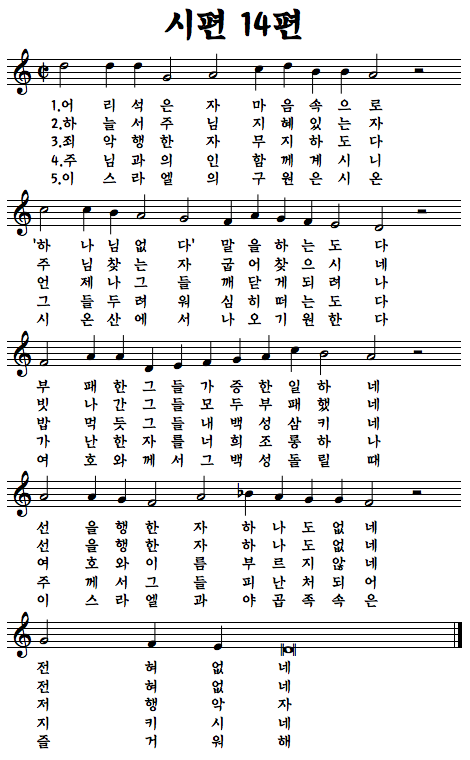 시편 14편

1.어 리 석 은 자 마 음 속 으 로
2.하 늘 서 주 님 지 혜 있 는 자
3.죄 악 행 한 자 무 지 하 도 다
4.주 님 과 의 인 함 께 계 시 니
5.이 스 라 엘 의 구 원 은 시 온

'하 나 님 없 다' 말 을 하 는 도 다
주 님 찾 는 자 굽 어 찾 으 시 네
언 제 나 그 들 깨 닫 게 되 려 나
그 들 두 려 워 심 히 떠 는 도 다
시 온 산 에 서 나 오 기 원 한 다

부 패 한 그 들 가 증 한 일 하 네
빗 나 간 그 들 모 두 부 패 했 네
밥 먹 듯 그 들 내 백 성 삼 키 네
가 난 한 자 를 너 희 조 롱 하 나
여 호 와 께 서 그 백 성 돌 릴 때

선 을 행 한 자 하 나 도 없 네
선 을 행 한 자 하 나 도 없 네
여 호 와 이 름 부 르 지 않 네
주 께 서 그 들 피 난 처 되 어
이 스 라 엘 과 야 곱 족 속 은

전 혀 없 네
전 혀 없 네
저 행 악 자
지 키 시 네
즐 거 워 해